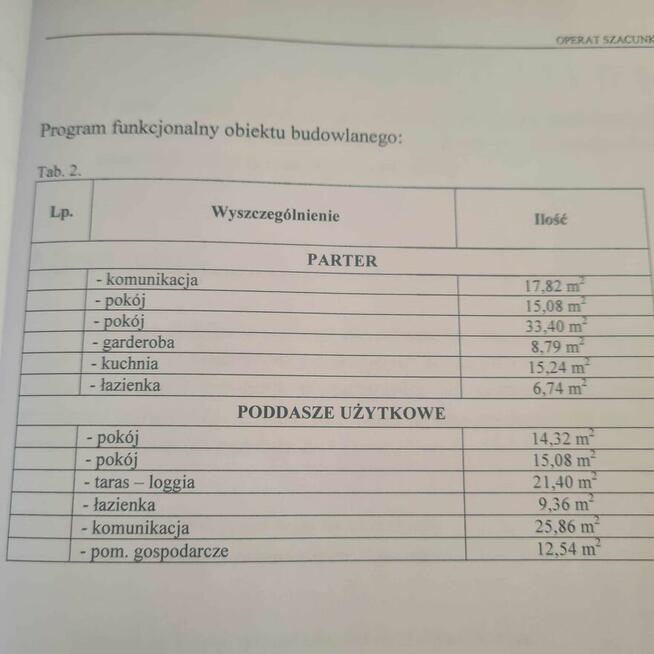 OPERAT SZACUNK

Program funkcjonalny obiektu budowlanego:

Tab. 2.

| Lp. | Wyszczególnienie | Ilość |
|---|---|---|
| | PARTER | |
| | - komunikacja | 17,82 $m^2$ |
| | - pokój | 15,08 $m^2$ |
| | - pokój | 33,40 $m^2$ |
| | - garderoba | 8,79 $m^2$ |
| | - kuchnia | 15,24 $m^2$ |
| | - łazienka | 6,74 $m^2$ |
| | PODDASZE UŻYTKOWE | |
| | - pokój | 14,32 $m^2$ |
| | - pokój | 15,08 $m^2$ |
| | - taras – loggia | 21,40 $m^2$ |
| | - łazienka | 9,36 $m^2$ |
| | - komunikacja | 25,86 $m^2$ |
| | - pom. gospodarcze | 12,54 $m^2$ |